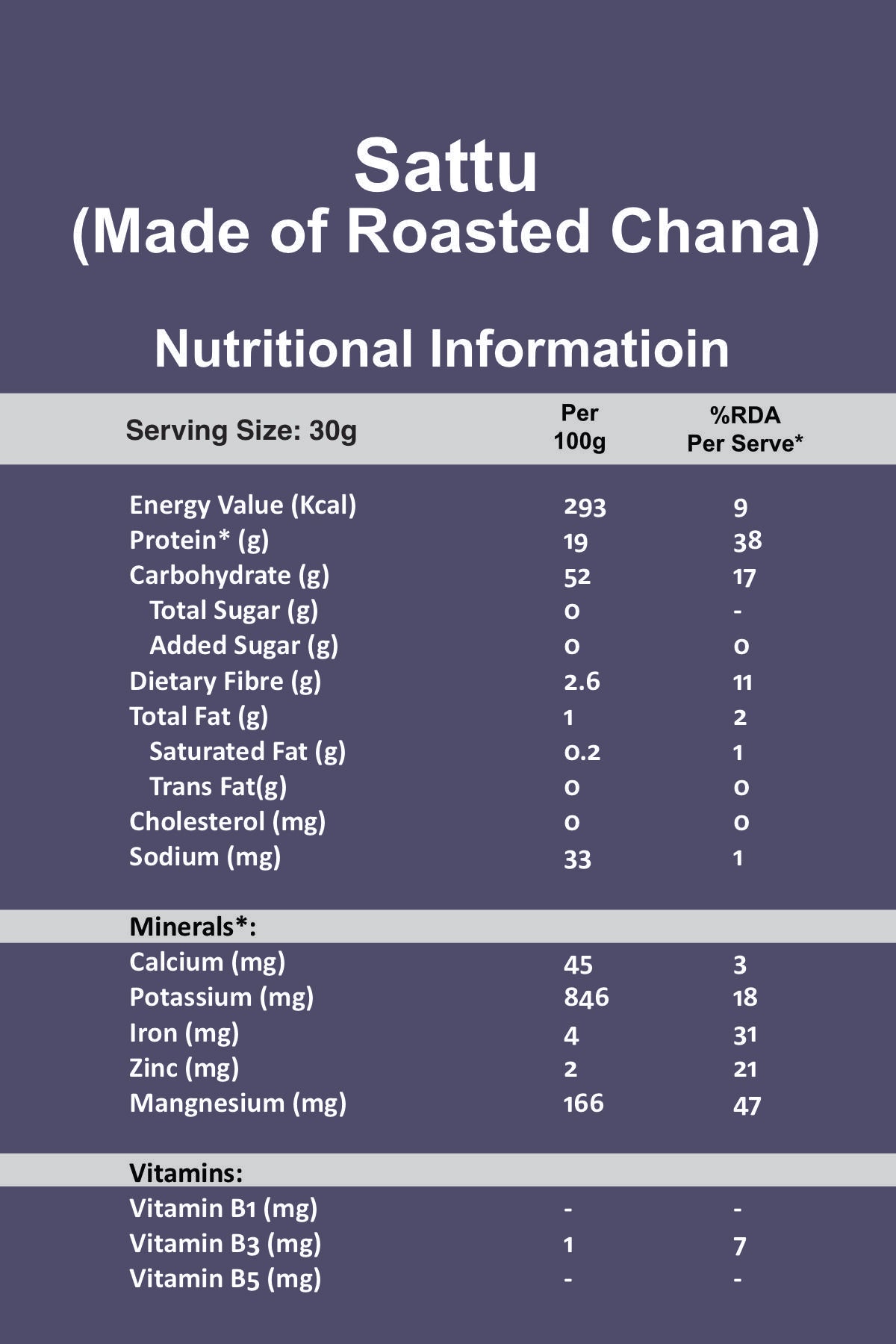 Sattu
(Made of Roasted Chana)

Nutritional Informatioin

| Serving Size: 30g | Per 100g | %RDA Per Serve* |
|---|---|---|
| Energy Value (Kcal) | 293 | 9 |
| Protein* (g) | 19 | 38 |
| Carbohydrate (g) | 52 | 17 |
| Total Sugar (g) | 0 | - |
| Added Sugar (g) | 0 | 0 |
| Dietary Fibre (g) | 2.6 | 11 |
| Total Fat (g) | 1 | 2 |
| Saturated Fat (g) | 0.2 | 1 |
| Trans Fat(g) | 0 | 0 |
| Cholesterol (mg) | 0 | 0 |
| Sodium (mg) | 33 | 1 |
| Minerals*: | | |
| Calcium (mg) | 45 | 3 |
| Potassium (mg) | 846 | 18 |
| Iron (mg) | 4 | 31 |
| Zinc (mg) | 2 | 21 |
| Mangnesium (mg) | 166 | 47 |
| Vitamins: | | |
| Vitamin B1 (mg) | - | - |
| Vitamin B3 (mg) | 1 | 7 |
| Vitamin B5 (mg) | - | - |